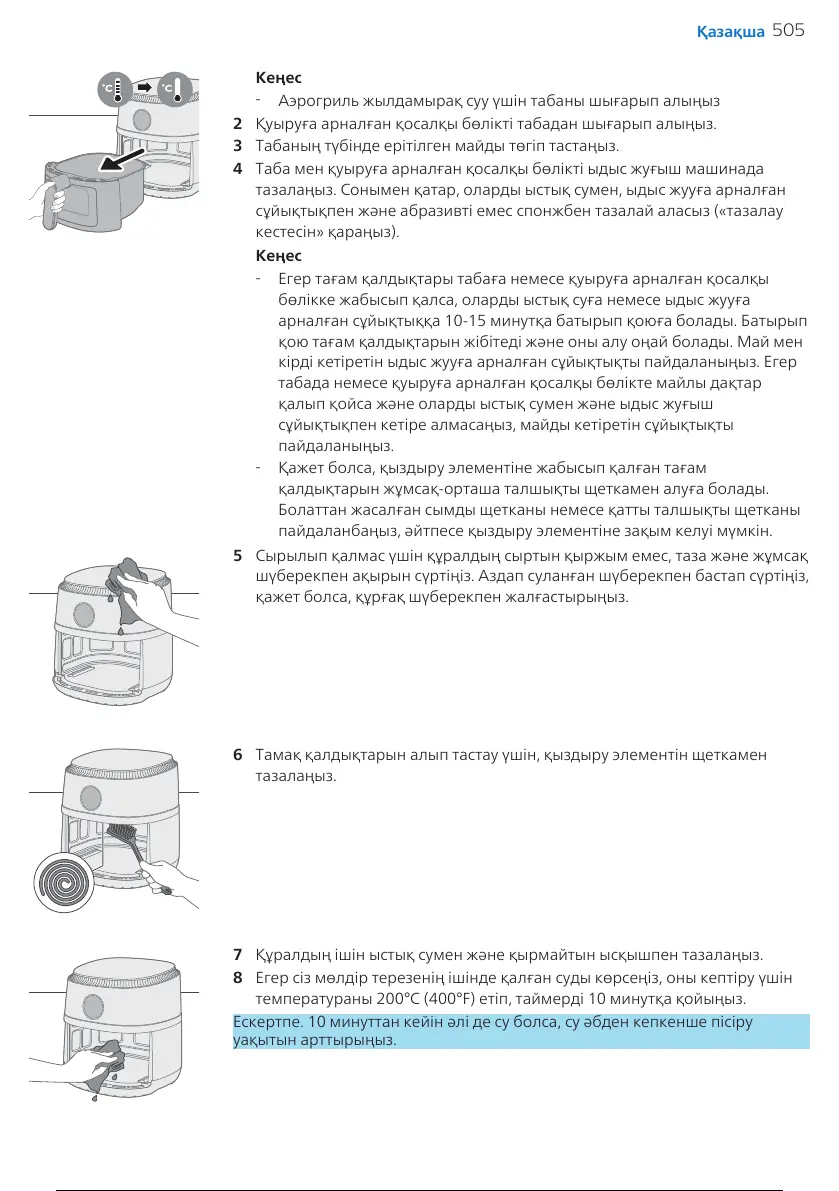 Қазақша 505

°C °C

Кеңес

- Аэрогриль жылдамырақ суу үшін табаны шығарып алыңыз

2 Қуыруға арналған қосалқы бөлікті табадан шығарып алыңыз.

3 Табаның түбінде ерітілген майды төгіп тастаңыз.

4 Таба мен қуыруға арналған қосалқы бөлікті ыдыс жуғыш машинада тазалаңыз. Сонымен қатар, оларды ыстық сумен, ыдыс жууға арналған сұйықтықпен және абразивті емес спонжбен тазалай аласыз («тазалау кестесін» қараңыз).

Кеңес

- Егер тағам қалдықтары табаға немесе қуыруға арналған қосалқы бөлікке жабысып қалса, оларды ыстық суға немесе ыдыс жууға арналған сұйықтыққа 10-15 минутқа батырып қоюға болады. Батырып қою тағам қалдықтарын жібітеді және оны алу оңай болады. Май мен кірді кетіретін ыдыс жууға арналған сұйықтықты пайдаланыңыз. Егер табада немесе қуыруға арналған қосалқы бөлікте майлы дақтар қалып қойса және оларды ыстық сумен және ыдыс жуғыш сұйықтықпен кетіре алмасаңыз, майды кетіретін сұйықтықты пайдаланыңыз.

- Қажет болса, қыздыру элементіне жабысып қалған тағам қалдықтарын жұмсақ-орташа талшықты щеткамен алуға болады. Болаттан жасалған сымды щетканы немесе қатты талшықты щетканы пайдаланбаңыз, әйтпесе қыздыру элементіне зақым келуі мүмкін.

5 Сырылып қалмас үшін құралдың сыртын қыржым емес, таза және жұмсақ шүберекпен ақырын сүртіңіз. Аздап суланған шүберекпен бастап сүртіңіз, қажет болса, құрғақ шүберекпен жалғастырыңыз.

6 Тамақ қалдықтарын алып тастау үшін, қыздыру элементін щеткамен тазалаңыз.

7 Құралдың ішін ыстық сумен және қырмайтын ысқышпен тазалаңыз.

8 Егер сіз мөлдір терезенің ішінде қалған суды көрсеңіз, оны кептіру үшін температураны 200°C (400°F) етіп, таймерді 10 минутқа қойыңыз.

Ескертпе. 10 минуттан кейін әлі де су болса, су әбден кепкенше пісіру уақытын арттырыңыз.